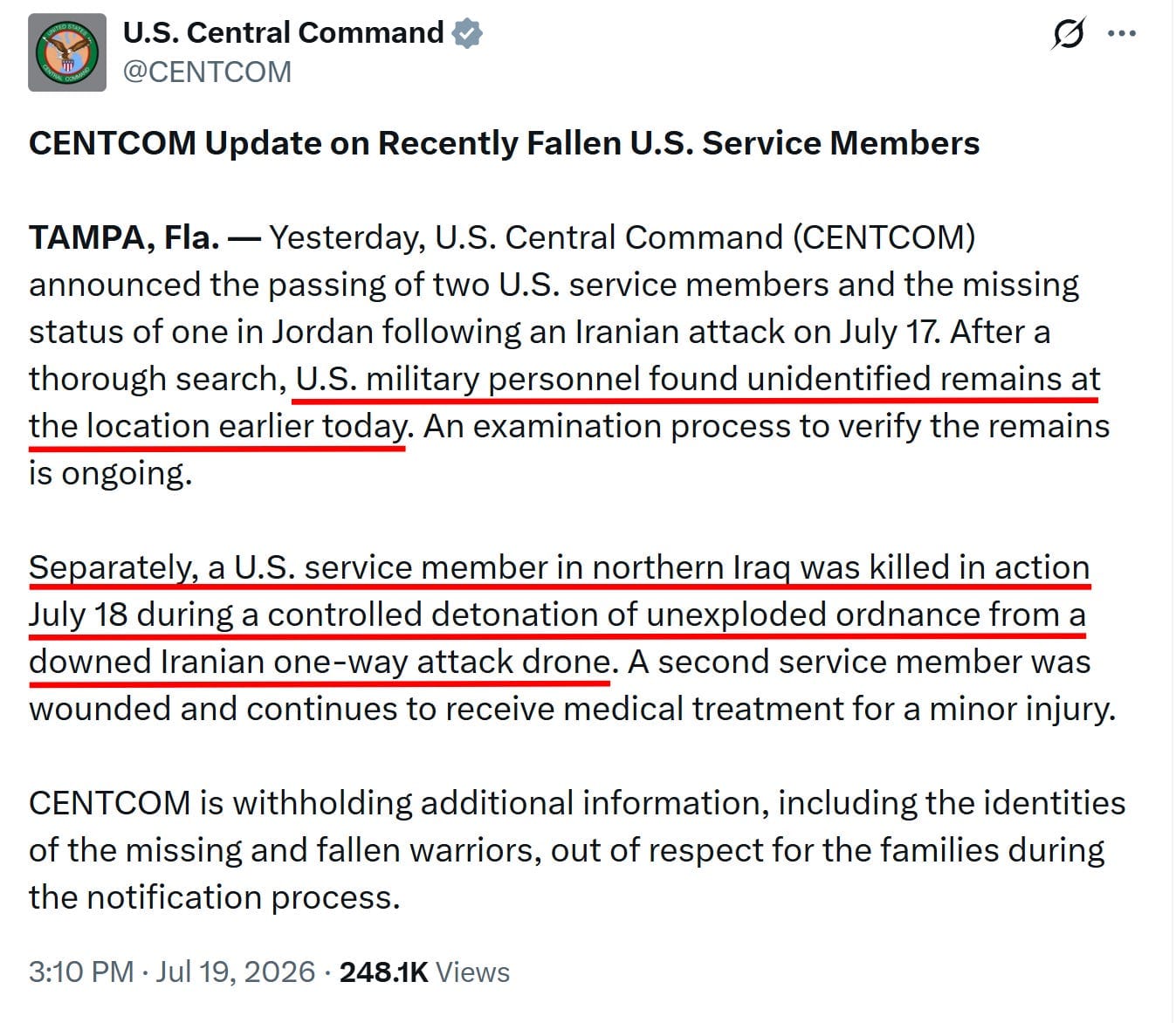 U.S. Central Command
@CENTCOM

CENTCOM Update on Recently Fallen U.S. Service Members

TAMPA, Fla. — Yesterday, U.S. Central Command (CENTCOM) announced the passing of two U.S. service members and the missing status of one in Jordan following an Iranian attack on July 17. After a thorough search, U.S. military personnel found unidentified remains at the location earlier today. An examination process to verify the remains is ongoing.

Separately, a U.S. service member in northern Iraq was killed in action July 18 during a controlled detonation of unexploded ordnance from a downed Iranian one-way attack drone. A second service member was wounded and continues to receive medical treatment for a minor injury.

CENTCOM is withholding additional information, including the identities of the missing and fallen warriors, out of respect for the families during the notification process.

3:10 PM · Jul 19, 2026 · 248.1K Views